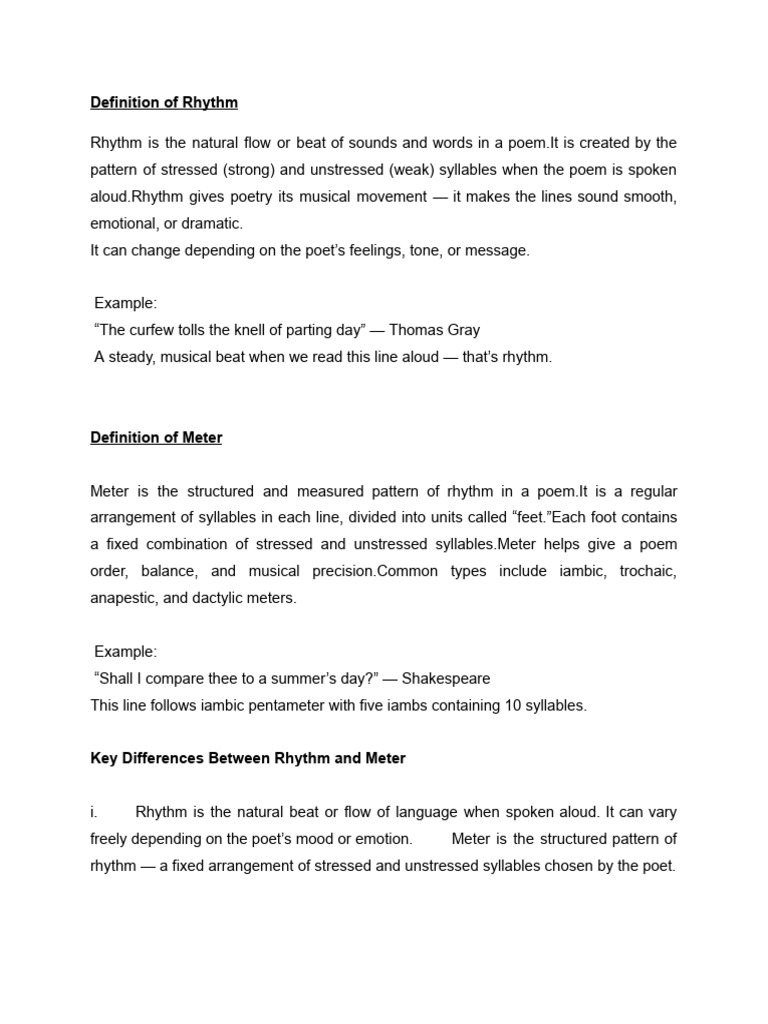 Definition of Rhythm

Rhythm is the natural flow or beat of sounds and words in a poem.It is created by the pattern of stressed (strong) and unstressed (weak) syllables when the poem is spoken aloud.Rhythm gives poetry its musical movement — it makes the lines sound smooth, emotional, or dramatic.
It can change depending on the poet's feelings, tone, or message.

Example:
"The curfew tolls the knell of parting day" — Thomas Gray
A steady, musical beat when we read this line aloud — that's rhythm.

Definition of Meter

Meter is the structured and measured pattern of rhythm in a poem.It is a regular arrangement of syllables in each line, divided into units called "feet."Each foot contains a fixed combination of stressed and unstressed syllables.Meter helps give a poem order, balance, and musical precision.Common types include iambic, trochaic, anapestic, and dactylic meters.

Example:
"Shall I compare thee to a summer's day?" — Shakespeare
This line follows iambic pentameter with five iambs containing 10 syllables.

Key Differences Between Rhythm and Meter

i. Rhythm is the natural beat or flow of language when spoken aloud. It can vary freely depending on the poet's mood or emotion. Meter is the structured pattern of rhythm — a fixed arrangement of stressed and unstressed syllables chosen by the poet.